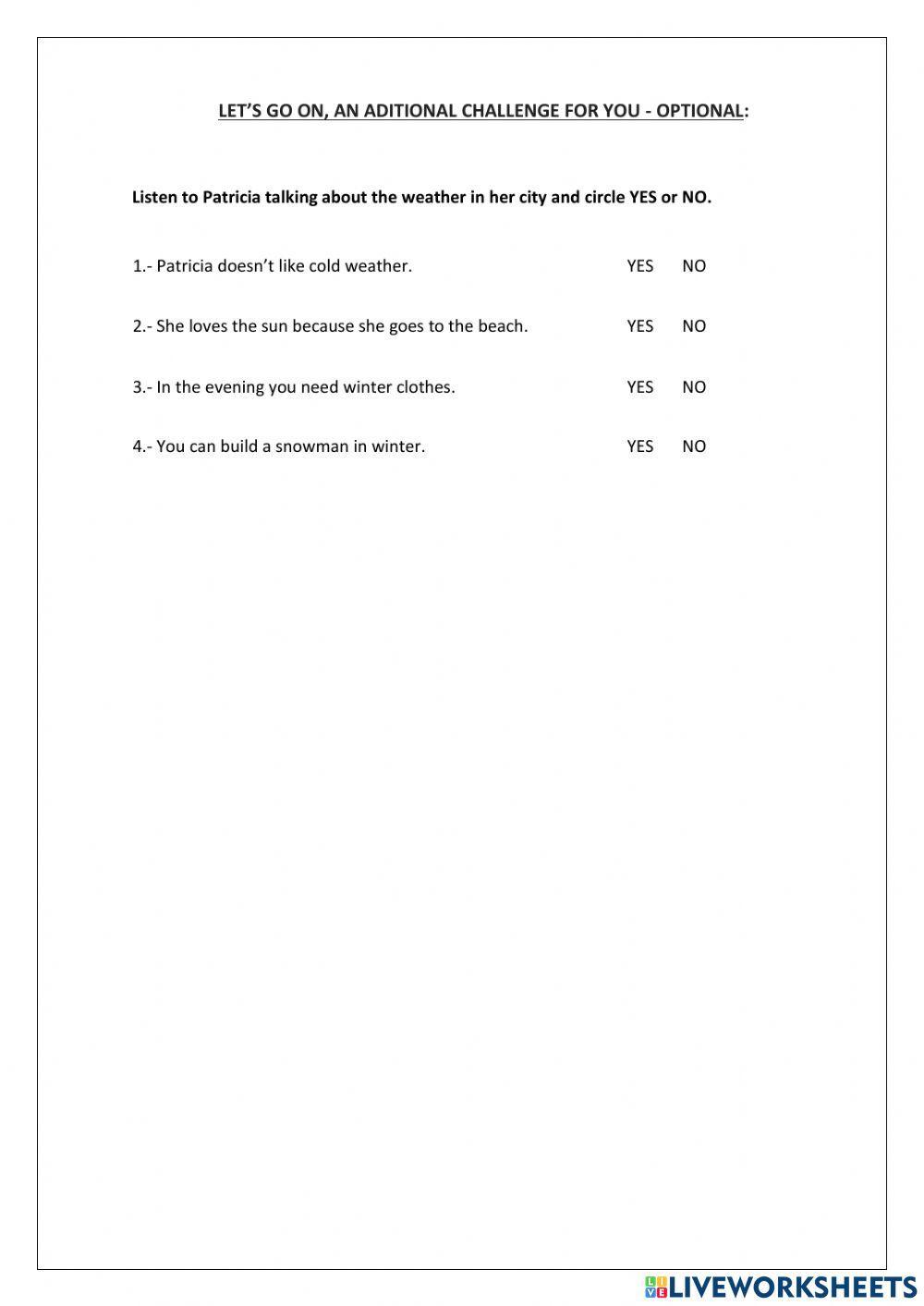 LET'S GO ON, AN ADITIONAL CHALLENGE FOR YOU - OPTIONAL:

Listen to Patricia talking about the weather in her city and circle YES or NO.

1.- Patricia doesn't like cold weather. YES NO

2.- She loves the sun because she goes to the beach. YES NO

3.- In the evening you need winter clothes. YES NO

4.- You can build a snowman in winter. YES NO

LIVEWORKSHEETS